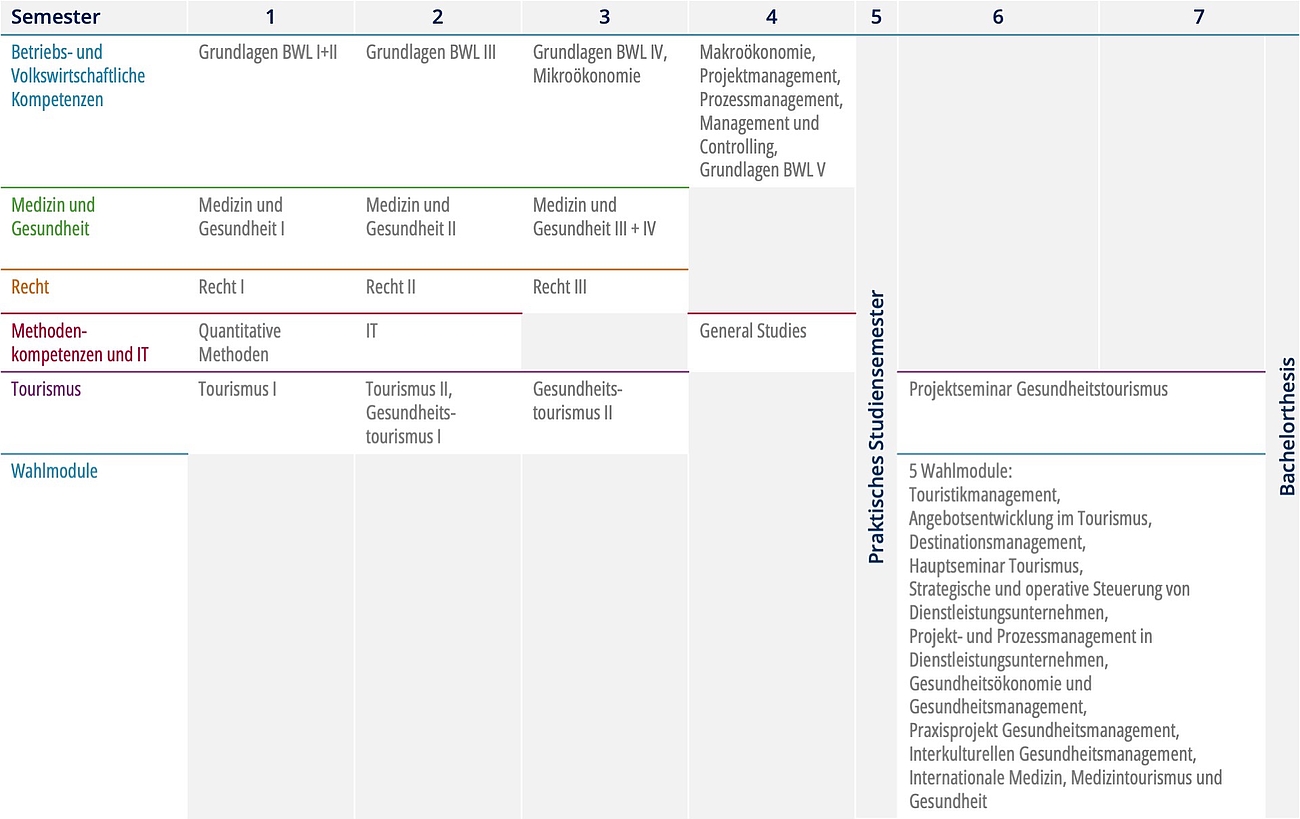 | Semester | 1 | 2 | 3 | 4 | 5 | 6 | 7 | |
|---|---|---|---|---|---|---|---|---|
| Betriebs- und Volkswirtschaftliche Kompetenzen | Grundlagen BWL I+II | Grundlagen BWL III | Grundlagen BWL IV, Mikroökonomie | Makroökonomie, Projektmanagement, Prozessmanagement, Management und Controlling, Grundlagen BWL V | Praktisches Studiensemester | | | Bachelorthesis |
| Medizin und Gesundheit | Medizin und Gesundheit I | Medizin und Gesundheit II | Medizin und Gesundheit III + IV | | | | | |
| Recht | Recht I | Recht II | Recht III | | | | | |
| Methodenkompetenzen und IT | Quantitative Methoden | IT | | General Studies | | | | |
| Tourismus | Tourismus I | Tourismus II, Gesundheitstourismus I | Gesundheitstourismus II | | | Projektseminar Gesundheitstourismus | | |
| Wahlmodule | | | | | | 5 Wahlmodule: Touristikmanagement, Angebotsentwicklung im Tourismus, Destinationsmanagement, Hauptseminar Tourismus, Strategische und operative Steuerung von Dienstleistungsunternehmen, Projekt- und Prozessmanagement in Dienstleistungsunternehmen, Gesundheitsökonomie und Gesundheitsmanagement, Praxisprojekt Gesundheitsmanagement, Interkulturellen Gesundheitsmanagement, Internationale Medizin, Medizintourismus und Gesundheit | | |